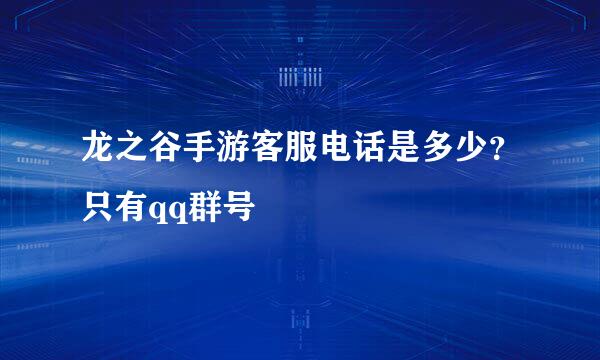 龙之谷手游客服电话是多少？只有qq群号